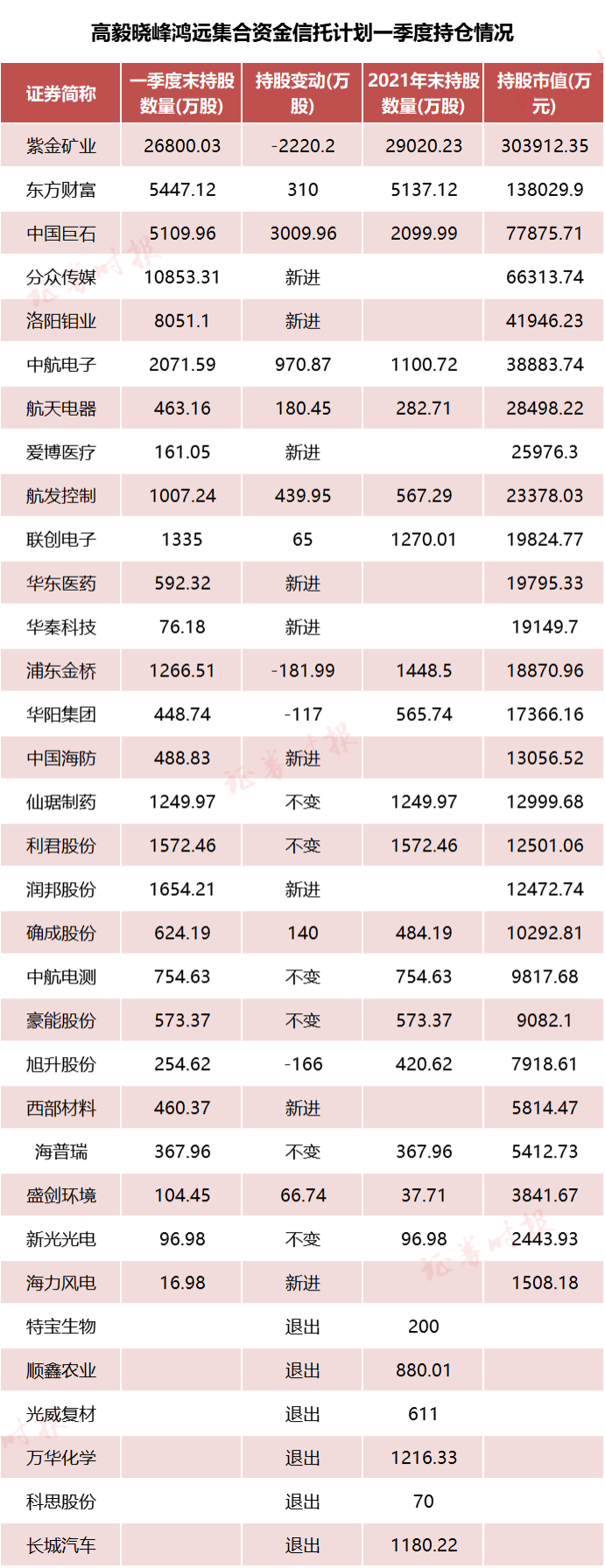 高毅晓峰鸿远集合资金信托计划一季度持仓情况

| 证券简称 | 一季度末持股数量(万股) | 持股变动(万股) | 2021年末持股数量(万股) | 持股市值(万元) |
|---|---|---|---|---|
| 紫金矿业 | 26800.03 | -2220.2 | 29020.23 | 303912.35 |
| 东方财富 | 5447.12 | 310 | 5137.12 | 138029.9 |
| 中国巨石 | 5109.96 | 3009.96 | 2099.99 | 77875.71 |
| 分众传媒 | 10853.31 | 新进 | | 66313.74 |
| 洛阳钼业 | 8051.1 | 新进 | | 41946.23 |
| 中航电子 | 2071.59 | 970.87 | 1100.72 | 38883.74 |
| 航天电器 | 463.16 | 180.45 | 282.71 | 28498.22 |
| 爱博医疗 | 161.05 | 新进 | | 25976.3 |
| 航发控制 | 1007.24 | 439.95 | 567.29 | 23378.03 |
| 联创电子 | 1335 | 65 | 1270.01 | 19824.77 |
| 华东医药 | 592.32 | 新进 | | 19795.33 |
| 华秦科技 | 76.18 | 新进 | | 19149.7 |
| 浦东金桥 | 1266.51 | -181.99 | 1448.5 | 18870.96 |
| 华阳集团 | 448.74 | -117 | 565.74 | 17366.16 |
| 中国海防 | 488.83 | 新进 | | 13056.52 |
| 仙琚制药 | 1249.97 | 不变 | 1249.97 | 12999.68 |
| 利君股份 | 1572.46 | 不变 | 1572.46 | 12501.06 |
| 润邦股份 | 1654.21 | 新进 | | 12472.74 |
| 确成股份 | 624.19 | 140 | 484.19 | 10292.81 |
| 中航电测 | 754.63 | 不变 | 754.63 | 9817.68 |
| 豪能股份 | 573.37 | 不变 | 573.37 | 9082.1 |
| 旭升股份 | 254.62 | -166 | 420.62 | 7918.61 |
| 西部材料 | 460.37 | 新进 | | 5814.47 |
| 海普瑞 | 367.96 | 不变 | 367.96 | 5412.73 |
| 盛剑环境 | 104.45 | 66.74 | 37.71 | 3841.67 |
| 新光光电 | 96.98 | 不变 | 96.98 | 2443.93 |
| 海力风电 | 16.98 | 新进 | | 1508.18 |
| 特宝生物 | | 退出 | 200 | |
| 顺鑫农业 | | 退出 | 880.01 | |
| 光威复材 | | 退出 | 611 | |
| 万华化学 | | 退出 | 1216.33 | |
| 科思股份 | | 退出 | 70 | |
| 长城汽车 | | 退出 | 1180.22 | |

证券时报